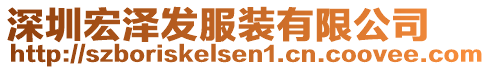 深圳宏泽发服装有限公司
http://szboriskelsen1.cn.coovee.com